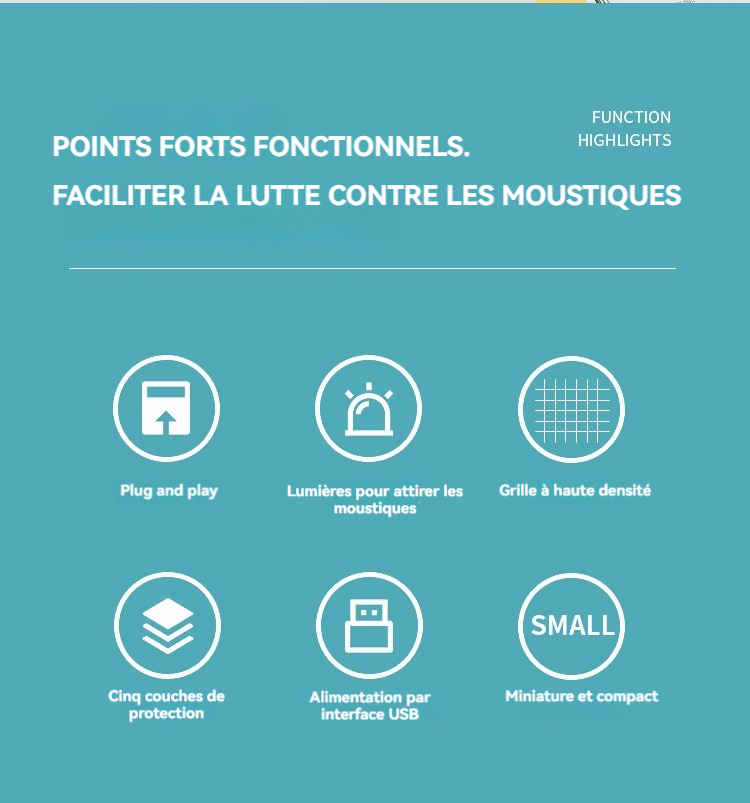 FUNCTION HIGHLIGHTS

POINTS FORTS FONCTIONNELS.

FACILITER LA LUTTE CONTRE LES MOUSTIQUES

Plug and play

Lumières pour attirer les moustiques

Grille à haute densité

Cinq couches de protection

Alimentation par interface USB

SMALL

Miniature et compact